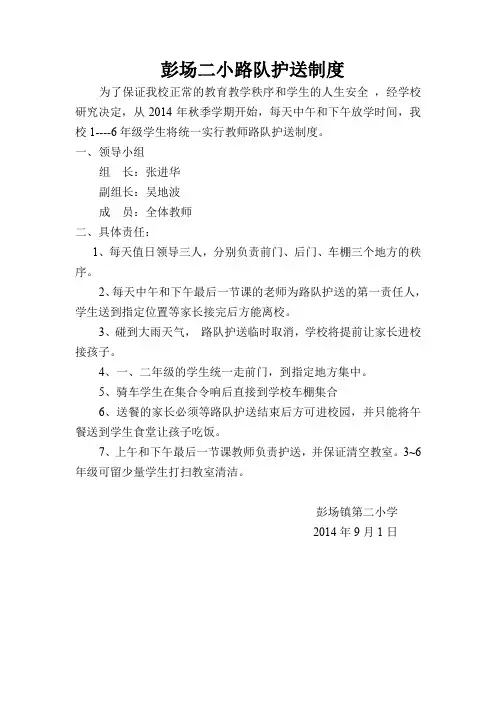 彭场二小路队护送制度

为了保证我校正常的教育教学秩序和学生的人生安全 ，经学校研究决定，从 2014 年秋季学期开始，每天中午和下午放学时间，我校 1----6 年级学生将统一实行教师路队护送制度。

一、领导小组

组　长：张进华

副组长：吴地波

成　员：全体教师

二、具体责任：

1、每天值日领导三人，分别负责前门、后门、车棚三个地方的秩序。

2、每天中午和下午最后一节课的老师为路队护送的第一责任人，学生送到指定位置等家长接完后方能离校。

3、碰到大雨天气， 路队护送临时取消，学校将提前让家长进校接孩子。

4、一、二年级的学生统一走前门，到指定地方集中。

5、骑车学生在集合令响后直接到学校车棚集合

6、送餐的家长必须等路队护送结束后方可进校园，并只能将午餐送到学生食堂让孩子吃饭。

7、上午和下午最后一节课教师负责护送，并保证清空教室。3~6 年级可留少量学生打扫教室清洁。

彭场镇第二小学

2014 年 9 月 1 日